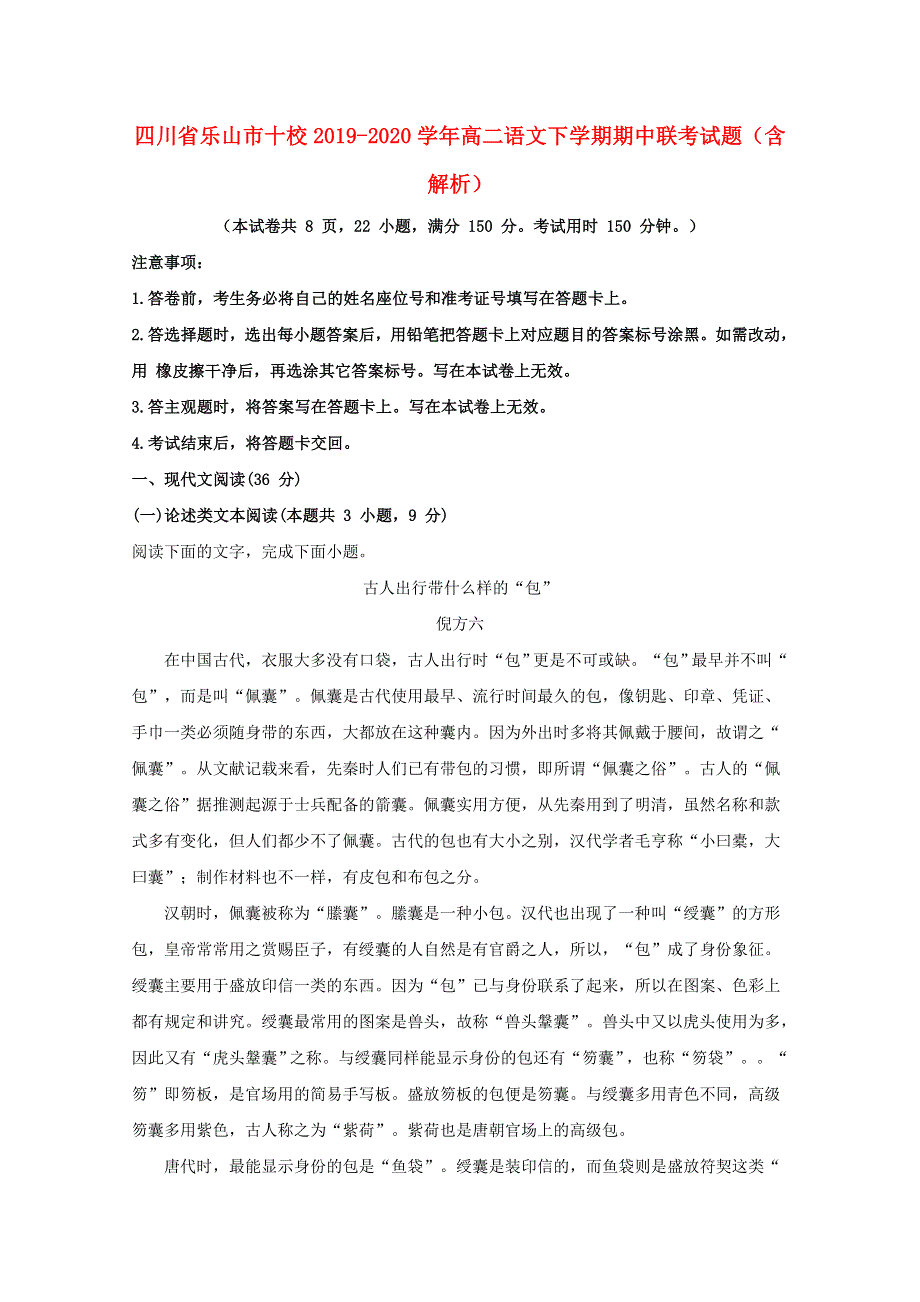 四川省乐山市十校2019-2020学年高二语文下学期期中联考试题（含解析）

（本试卷共 8 页，22 小题，满分 150 分。考试用时 150 分钟。）

注意事项：

1.答卷前，考生务必将自己的姓名座位号和准考证号填写在答题卡上。

2.答选择题时，选出每小题答案后，用铅笔把答题卡上对应题目的答案标号涂黑。如需改动，用 橡皮擦干净后，再选涂其它答案标号。写在本试卷上无效。

3.答主观题时，将答案写在答题卡上。写在本试卷上无效。

4.考试结束后，将答题卡交回。

一、现代文阅读(36 分)

(一)论述类文本阅读(本题共 3 小题，9 分)

阅读下面的文字，完成下面小题。

古人出行带什么样的“包”

倪方六

在中国古代，衣服大多没有口袋，古人出行时“包”更是不可或缺。“包”最早并不叫“包”，而是叫“佩囊”。佩囊是古代使用最早、流行时间最久的包，像钥匙、印章、凭证、手巾一类必须随身带的东西，大都放在这种囊内。因为外出时多将其佩戴于腰间，故谓之“佩囊”。从文献记载来看，先秦时人们已有带包的习惯，即所谓“佩囊之俗”。古人的“佩囊之俗”据推测起源于士兵配备的箭囊。佩囊实用方便，从先秦用到了明清，虽然名称和款式多有变化，但人们都少不了佩囊。古代的包也有大小之别，汉代学者毛亨称“小曰橐，大曰囊”；制作材料也不一样，有皮包和布包之分。

汉朝时，佩囊被称为“縢囊”。縢囊是一种小包。汉代也出现了一种叫“绶囊”的方形包，皇帝常常用之赏赐臣子，有绶囊的人自然是有官爵之人，所以，“包”成了身份象征。绶囊主要用于盛放印信一类的东西。因为“包”已与身份联系了起来，所以在图案、色彩上都有规定和讲究。绶囊最常用的图案是兽头，故称“兽头鞶囊”。兽头中又以虎头使用为多，因此又有“虎头鞶囊”之称。与绶囊同样能显示身份的包还有“笏囊”，也称“笏袋”。。“笏”即笏板，是官场用的简易手写板。盛放笏板的包便是笏囊。与绶囊多用青色不同，高级笏囊多用紫色，古人称之为“紫荷”。紫荷也是唐朝官场上的高级包。

唐代时，最能显示身份的包是“鱼袋”。绶囊是装印信的，而鱼袋则是盛放符契这类“